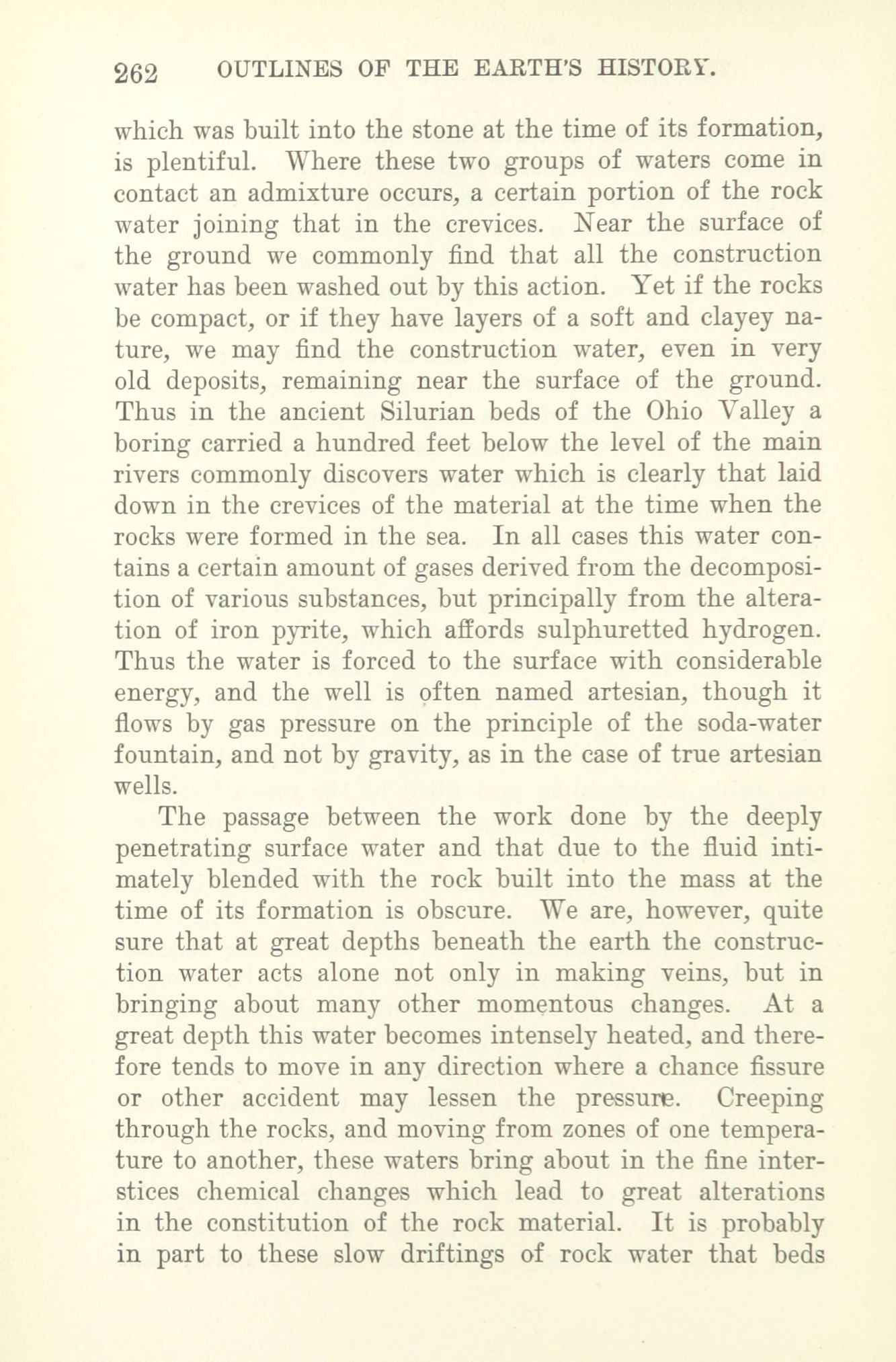 262 OUTLINES OF THE EARTH'S HISTORY.

which was built into the stone at the time of its formation, is plentiful. Where these two groups of waters come in contact an admixture occurs, a certain portion of the rock water joining that in the crevices. Near the surface of the ground we commonly find that all the construction water has been washed out by this action. Yet if the rocks be compact, or if they have layers of a soft and clayey nature, we may find the construction water, even in very old deposits, remaining near the surface of the ground. Thus in the ancient Silurian beds of the Ohio Valley a boring carried a hundred feet below the level of the main rivers commonly discovers water which is clearly that laid down in the crevices of the material at the time when the rocks were formed in the sea. In all cases this water contains a certain amount of gases derived from the decomposition of various substances, but principally from the alteration of iron pyrite, which affords sulphuretted hydrogen. Thus the water is forced to the surface with considerable energy, and the well is often named artesian, though it flows by gas pressure on the principle of the soda-water fountain, and not by gravity, as in the case of true artesian wells.

The passage between the work done by the deeply penetrating surface water and that due to the fluid intimately blended with the rock built into the mass at the time of its formation is obscure. We are, however, quite sure that at great depths beneath the earth the construction water acts alone not only in making veins, but in bringing about many other momentous changes. At a great depth this water becomes intensely heated, and therefore tends to move in any direction where a chance fissure or other accident may lessen the pressure. Creeping through the rocks, and moving from zones of one temperature to another, these waters bring about in the fine interstices chemical changes which lead to great alterations in the constitution of the rock material. It is probably in part to these slow driftings of rock water that beds